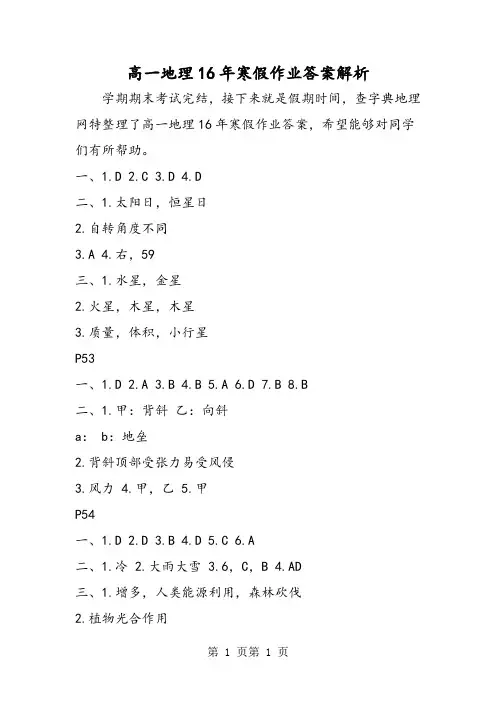 高一地理16年寒假作业答案解析

学期期末考试完结，接下来就是假期时间，查字典地理网特整理了高一地理16年寒假作业答案，希望能够对同学们有所帮助。

一、1.D 2.C 3.D 4.D

二、1.太阳日，恒星日

2.自转角度不同

3.A 4.右，59

三、1.水星，金星

2.火星，木星，木星

3.质量，体积，小行星

P53

一、1.D 2.A 3.B 4.B 5.A 6.D 7.B 8.B

二、1.甲：背斜 乙：向斜

a： b：地垒

2.背斜顶部受张力易受风侵

3.风力 4.甲，乙 5.甲

P54

一、1.D 2.D 3.B 4.D 5.C 6.A

二、1.冷 2.大雨大雪 3.6，C，B 4.AD

三、1.增多，人类能源利用，森林砍伐

2.植物光合作用

第 1 页第 1 页